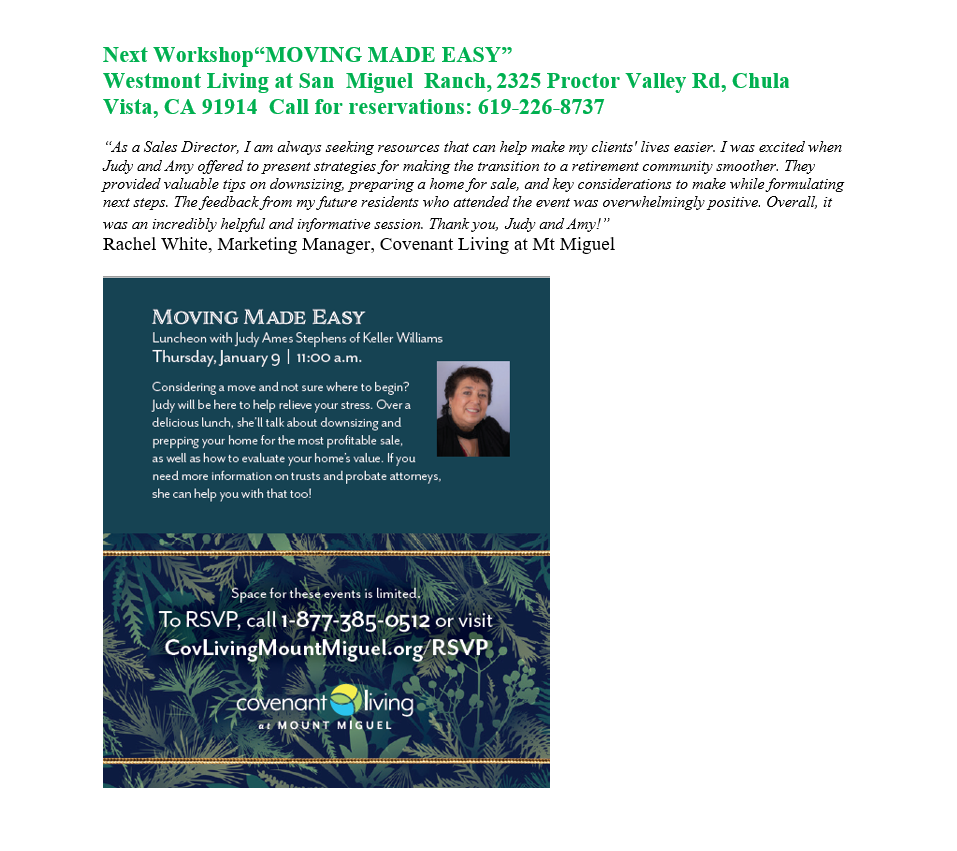 Next Workshop“MOVING MADE EASY”
Westmont Living at San Miguel Ranch, 2325 Proctor Valley Rd, Chula Vista, CA 91914 Call for reservations: 619-226-8737

“As a Sales Director, I am always seeking resources that can help make my clients' lives easier. I was excited when Judy and Amy offered to present strategies for making the transition to a retirement community smoother. They provided valuable tips on downsizing, preparing a home for sale, and key considerations to make while formulating next steps. The feedback from my future residents who attended the event was overwhelmingly positive. Overall, it was an incredibly helpful and informative session. Thank you, Judy and Amy!”
Rachel White, Marketing Manager, Covenant Living at Mt Miguel

MOVING MADE EASY
Luncheon with Judy Ames Stephens of Keller Williams
Thursday, January 9 | 11:00 a.m.

Considering a move and not sure where to begin? Judy will be here to help relieve your stress. Over a delicious lunch, she'll talk about downsizing and prepping your home for the most profitable sale, as well as how to evaluate your home's value. If you need more information on trusts and probate attorneys, she can help you with that too!

Space for these events is limited.
To RSVP, call 1-877-385-0512 or visit
CovLivingMountMiguel.org/RSVP

covenant living
at MOUNT MIGUEL